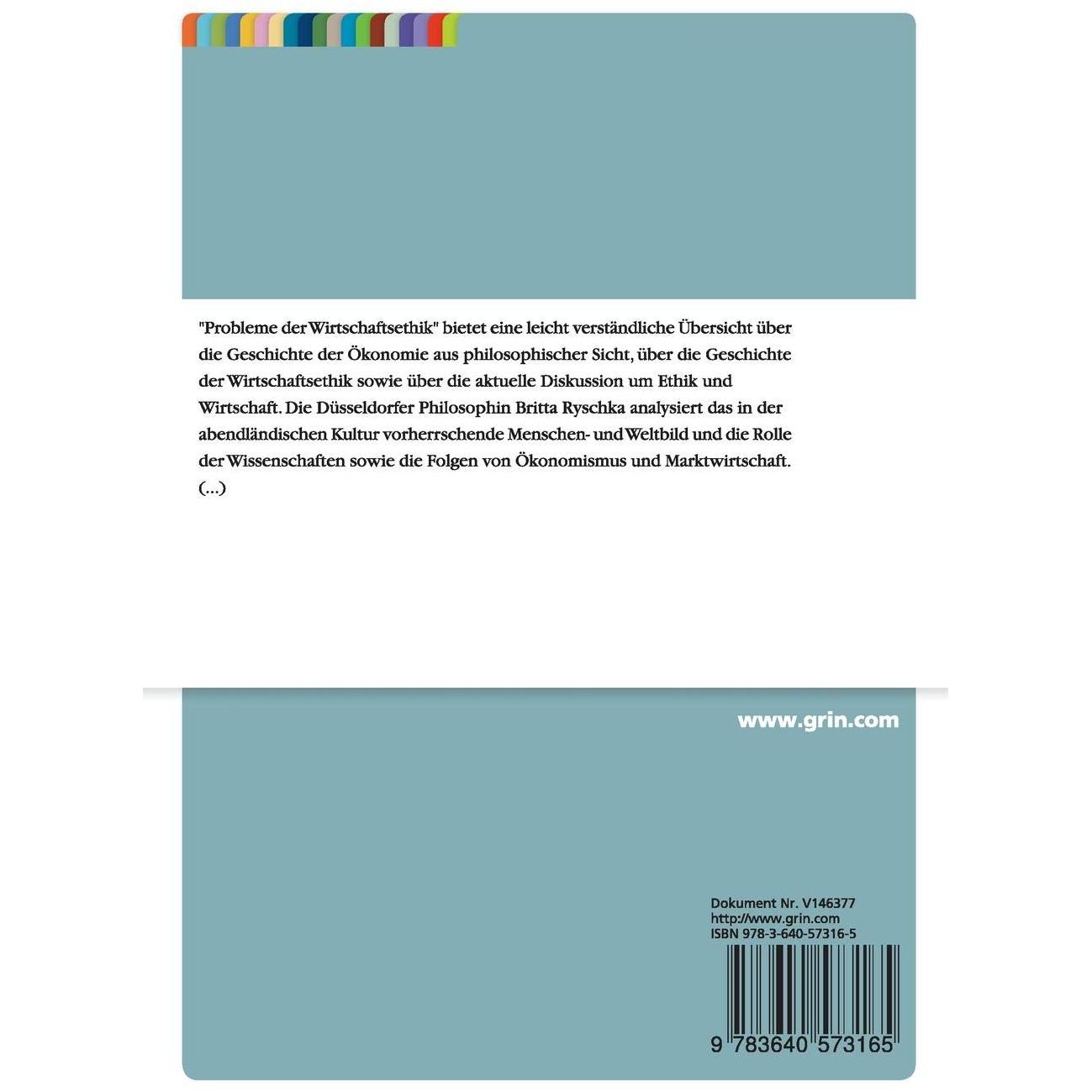 "Probleme der Wirtschaftsethik" bietet eine leicht verständliche Übersicht über die Geschichte der Ökonomie aus philosophischer Sicht, über die Geschichte der Wirtschaftsethik sowie über die aktuelle Diskussion um Ethik und Wirtschaft. Die Düsseldorfer Philosophin Britta Ryschka analysiert das in der abendländischen Kultur vorherrschende Menschen- und Weltbild und die Rolle der Wissenschaften sowie die Folgen von Ökonomismus und Marktwirtschaft. (...)

www.grin.com

Dokument Nr. V146377
http://www.grin.com
ISBN 978-3-640-57316-5

9 783640 573165